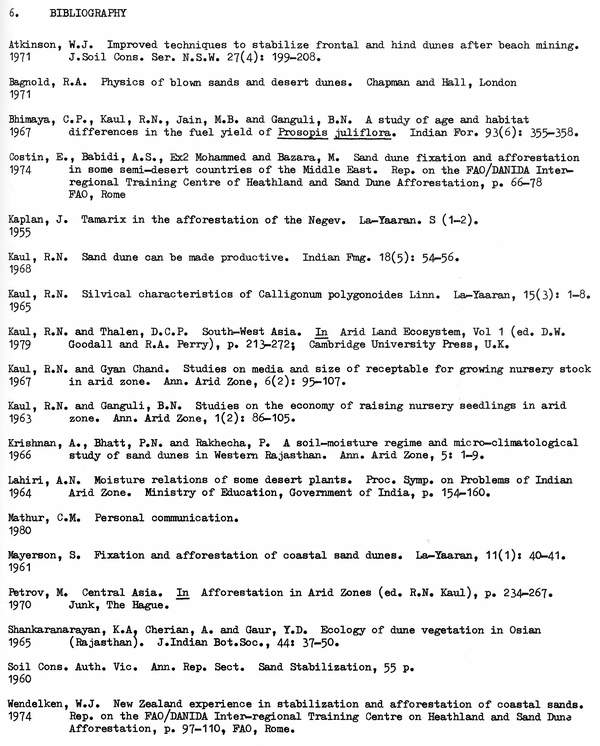 6. BIBLIOGRAPHY

Atkinson, W.J. Improved techniques to stabilize frontal and hind dunes after beach mining.
1971 J.Soil Cons. Ser. N.S.W. 27(4): 199-208.

Bagnold, R.A. Physics of blown sands and desert dunes. Chapman and Hall, London
1971

Bhimaya, C.P., Kaul, R.N., Jain, M.B. and Ganguli, B.N. A study of age and habitat
1967 differences in the fuel yield of Prosopis juliflora. Indian For. 93(6): 355-358.

Costin, E., Babidi, A.S., Ex2 Mohammed and Bazara, M. Sand dune fixation and afforestation
1974 in some semi-desert countries of the Middle East. Rep. on the FAO/DANIDA Inter-regional Training Centre of Heathland and Sand Dune Afforestation, p. 66-78 FAO, Rome

Kaplan, J. Tamarix in the afforestation of the Negev. La-Yaaran. S (1-2).
1955

Kaul, R.N. Sand dune can be made productive. Indian Fmg. 18(5): 54-56.
1968

Kaul, R.N. Silvical characteristics of Calligonum polygonoides Linn. La-Yaaran, 15(3): 1-8.
1965

Kaul, R.N. and Thalen, D.C.P. South-West Asia. In Arid Land Ecosystem, Vol 1 (ed. D.W.
1979 Goodall and R.A. Perry), p. 213-272; Cambridge University Press, U.K.

Kaul, R.N. and Gyan Chand. Studies on media and size of receptable for growing nursery stock
1967 in arid zone. Ann. Arid Zone, 6(2): 95-107.

Kaul, R.N. and Ganguli, B.N. Studies on the economy of raising nursery seedlings in arid
1963 zone. Ann. Arid Zone, 1(2): 86-105.

Krishnan, A., Bhatt, P.N. and Rakhecha, P. A soil-moisture regime and micro-climatological
1966 study of sand dunes in Western Rajasthan. Ann. Arid Zone, 5: 1-9.

Lahiri, A.N. Moisture relations of some desert plants. Proc. Symp. on Problems of Indian
1964 Arid Zone. Ministry of Education, Government of India, p. 154-160.

Mathur, C.M. Personal communication.
1980

Mayerson, S. Fixation and afforestation of coastal sand dunes. La-Yaaran, 11(1): 40-41.
1961

Petrov, M. Central Asia. In Afforestation in Arid Zones (ed. R.N. Kaul), p. 234-267.
1970 Junk, The Hague.

Shankaranarayan, K.A. Cherian, A. and Gaur, Y.D. Ecology of dune vegetation in Osian
1965 (Rajasthan). J.Indian Bot.Soc., 44: 37-50.

Soil Cons. Auth. Vic. Ann. Rep. Sect. Sand Stabilization, 55 p.
1960

Wendelken, W.J. New Zealand experience in stabilization and afforestation of coastal sands.
1974 Rep. on the FAO/DANIDA Inter-regional Training Centre on Heathland and Sand Dune Afforestation, p. 97-110, FAO, Rome.